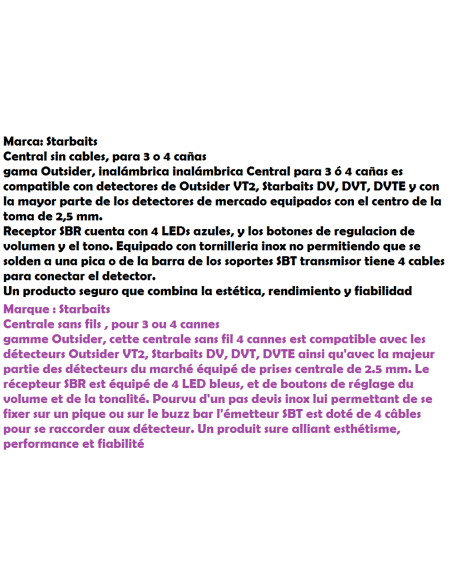 Marca: Starbaits
Central sin cables, para 3 o 4 cañas
gama Outsider, inalámbrica inalámbrica Central para 3 ó 4 cañas es compatible con detectores de Outsider VT2, Starbaits DV, DVT, DVTE y con la mayor parte de los detectores de mercado equipados con el centro de la toma de 2,5 mm.
Receptor SBR cuenta con 4 LEDs azules, y los botones de regulacion de volumen y el tono. Equipado con tornilleria inox no permitiendo que se solden a una pica o de la barra de los soportes SBT transmisor tiene 4 cables para conectar el detector.
Un producto seguro que combina la estética, rendimiento y fiabilidad

Marque : Starbaits
Centrale sans fils , pour 3 ou 4 cannes
gamme Outsider, cette centrale sans fil 4 cannes est compatible avec les détecteurs Outsider VT2, Starbaits DV, DVT, DVTE ainsi qu'avec la majeur partie des détecteurs du marché équipé de prises centrale de 2.5 mm. Le récepteur SBR est équipé de 4 LED bleus, et de boutons de réglage du volume et de la tonalité. Pourvu d'un pas devis inox lui permettant de se fixer sur un pique ou sur le buzz bar l'émetteur SBT est doté de 4 câbles pour se raccorder aux détecteur. Un produit sure alliant esthétisme, performance et fiabilité